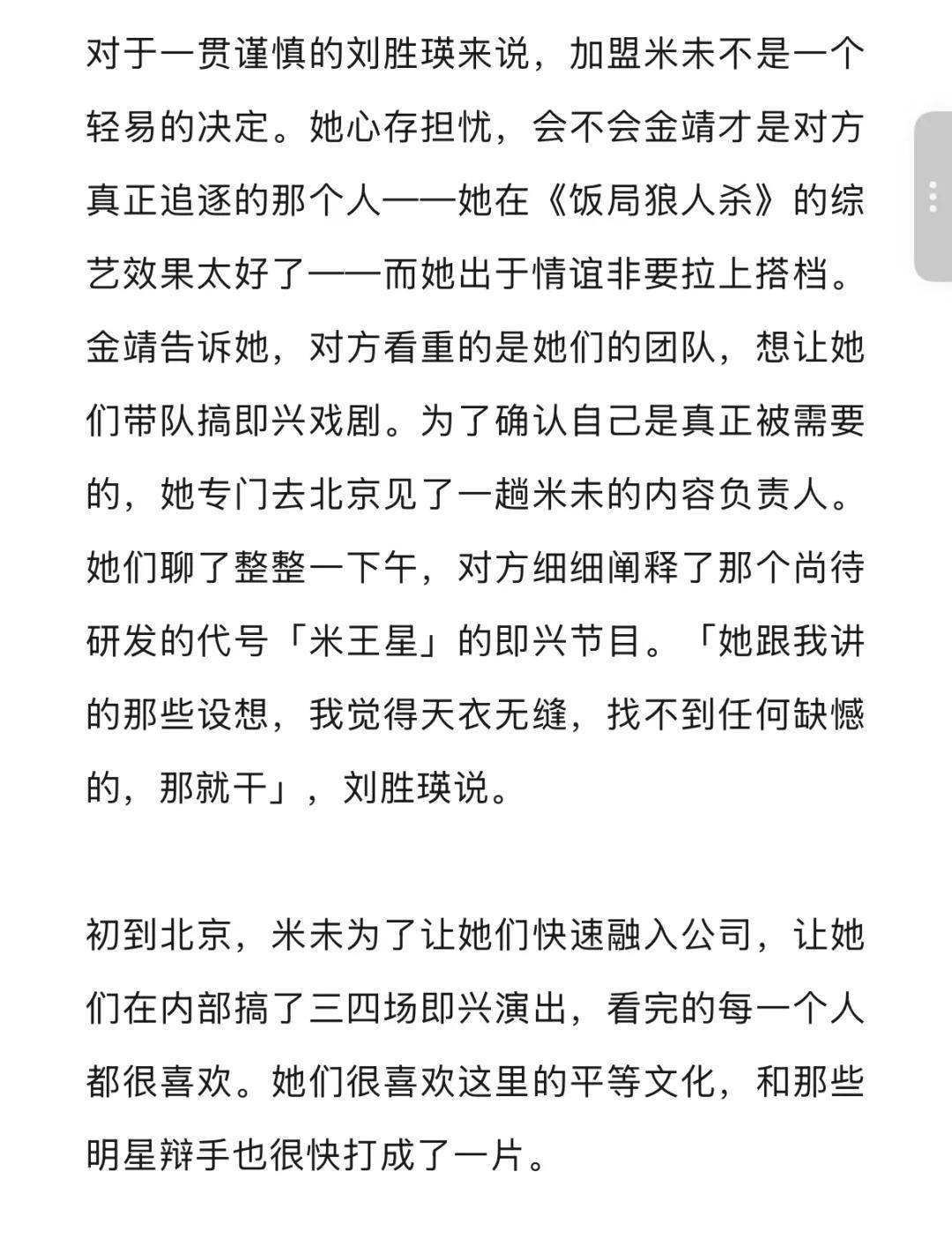 对于一贯谨慎的刘胜瑛来说，加盟米未不是一个轻易的决定。她心存担忧，会不会金靖才是对方真正追逐的那个人——她在《饭局狼人杀》的综艺效果太好了——而她出于情谊非要拉上搭档。金靖告诉她，对方看重的是她们的团队，想让她们带队搞即兴戏剧。为了确认自己是真正被需要的，她专门去北京见了一趟米未的内容负责人。她们聊了整整一下午，对方细细阐释了那个尚待研发的代号「米王星」的即兴节目。「她跟我讲的那些设想，我觉得天衣无缝，找不到任何缺憾的，那就干」，刘胜瑛说。

初到北京，米未为了让她们快速融入公司，让她们在内部搞了三四场即兴演出，看完的每一个人都很喜欢。她们很喜欢这里的平等文化，和那些明星辩手也很快打成了一片。